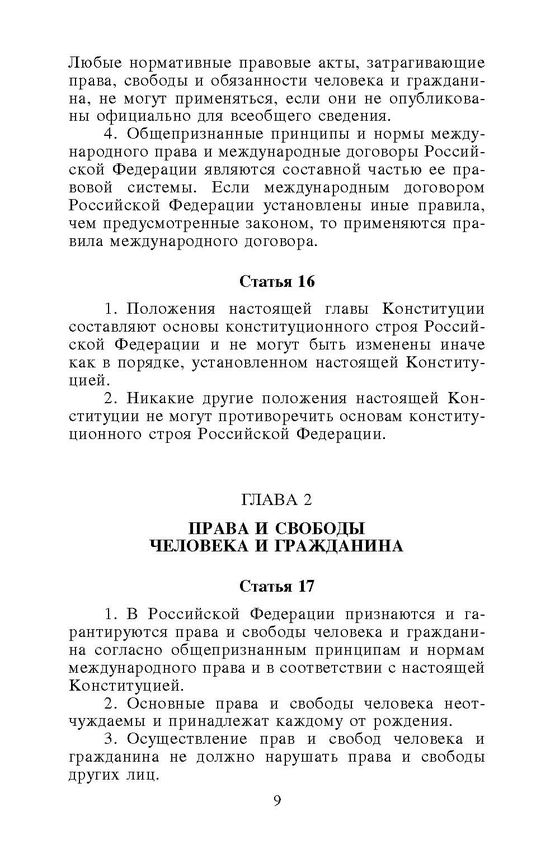 Любые нормативные правовые акты, затрагивающие права, свободы и обязанности человека и гражданина, не могут применяться, если они не опубликованы официально для всеобщего сведения.

4. Общепризнанные принципы и нормы международного права и международные договоры Российской Федерации являются составной частью ее правовой системы. Если международным договором Российской Федерации установлены иные правила, чем предусмотренные законом, то применяются правила международного договора.

Статья 16

1. Положения настоящей главы Конституции составляют основы конституционного строя Российской Федерации и не могут быть изменены иначе как в порядке, установленном настоящей Конституцией.

2. Никакие другие положения настоящей Конституции не могут противоречить основам конституционного строя Российской Федерации.

ГЛАВА 2

ПРАВА И СВОБОДЫ ЧЕЛОВЕКА И ГРАЖДАНИНА

Статья 17

1. В Российской Федерации признаются и гарантируются права и свободы человека и гражданина согласно общепризнанным принципам и нормам международного права и в соответствии с настоящей Конституцией.

2. Основные права и свободы человека неотчуждаемы и принадлежат каждому от рождения.

3. Осуществление прав и свобод человека и гражданина не должно нарушать права и свободы других лиц.

9